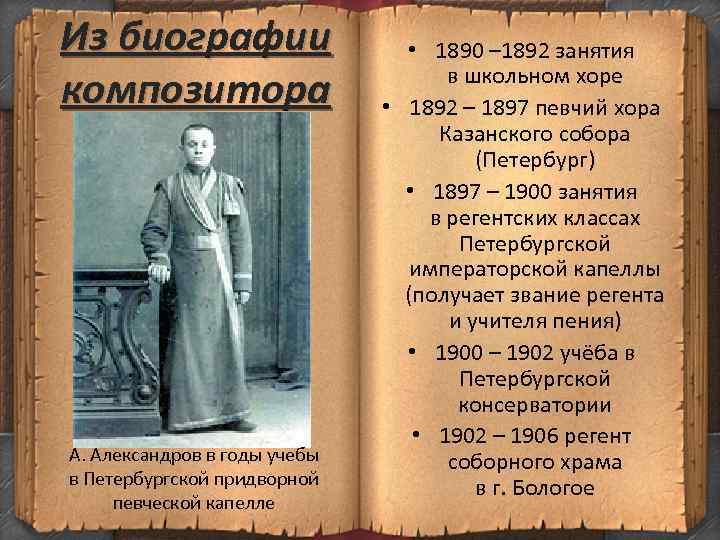 Из биографии композитора

А. Александров в годы учебы в Петербургской придворной певческой капелле

• 1890 –1892 занятия в школьном хоре
• 1892 – 1897 певчий хора Казанского собора (Петербург)
• 1897 – 1900 занятия в регентских классах Петербургской императорской капеллы (получает звание регента и учителя пения)
• 1900 – 1902 учёба в Петербургской консерватории
• 1902 – 1906 регент соборного храма в г. Бологое